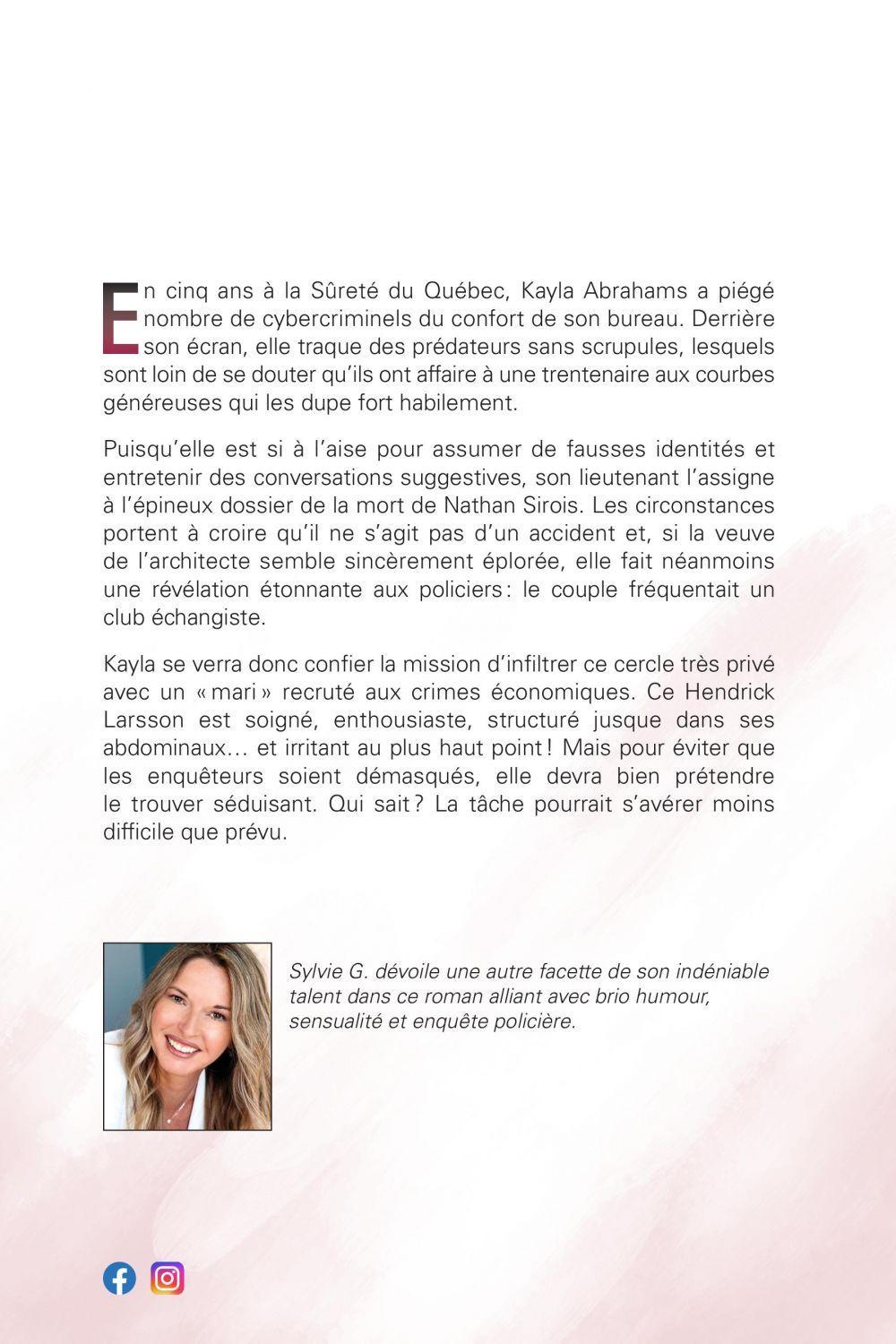 En cinq ans à la Sûreté du Québec, Kayla Abrahams a piégé nombre de cybercriminels du confort de son bureau. Derrière son écran, elle traque des prédateurs sans scrupules, lesquels sont loin de se douter qu'ils ont affaire à une trentenaire aux courbes généreuses qui les dupe fort habilement.

Puisqu'elle est si à l'aise pour assumer de fausses identités et entretenir des conversations suggestives, son lieutenant l'assigne à l'épineux dossier de la mort de Nathan Sirois. Les circonstances portent à croire qu'il ne s'agit pas d'un accident et, si la veuve de l'architecte semble sincèrement éplorée, elle fait néanmoins une révélation étonnante aux policiers : le couple fréquentait un club échangiste.

Kayla se verra donc confier la mission d'infiltrer ce cercle très privé avec un « mari » recruté aux crimes économiques. Ce Hendrick Larsson est soigné, enthousiaste, structuré jusque dans ses abdominaux… et irritant au plus haut point ! Mais pour éviter que les enquêteurs soient démasqués, elle devra bien prétendre le trouver séduisant. Qui sait ? La tâche pourrait s'avérer moins difficile que prévu.

Sylvie G. dévoile une autre facette de son indéniable talent dans ce roman alliant avec brio humour, sensualité et enquête policière.